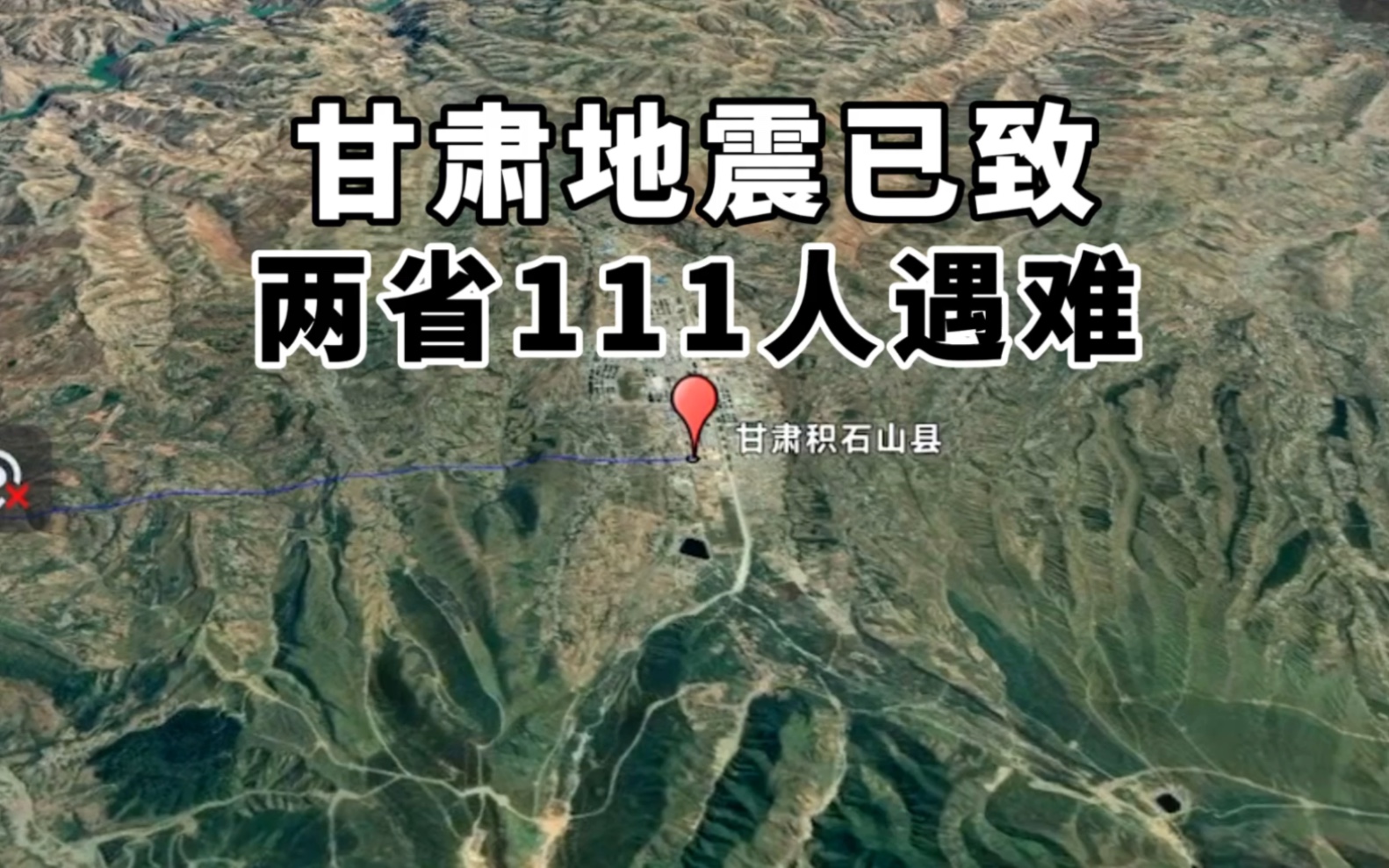 甘肃地震已致
两省111人遇难

甘肃积石山县